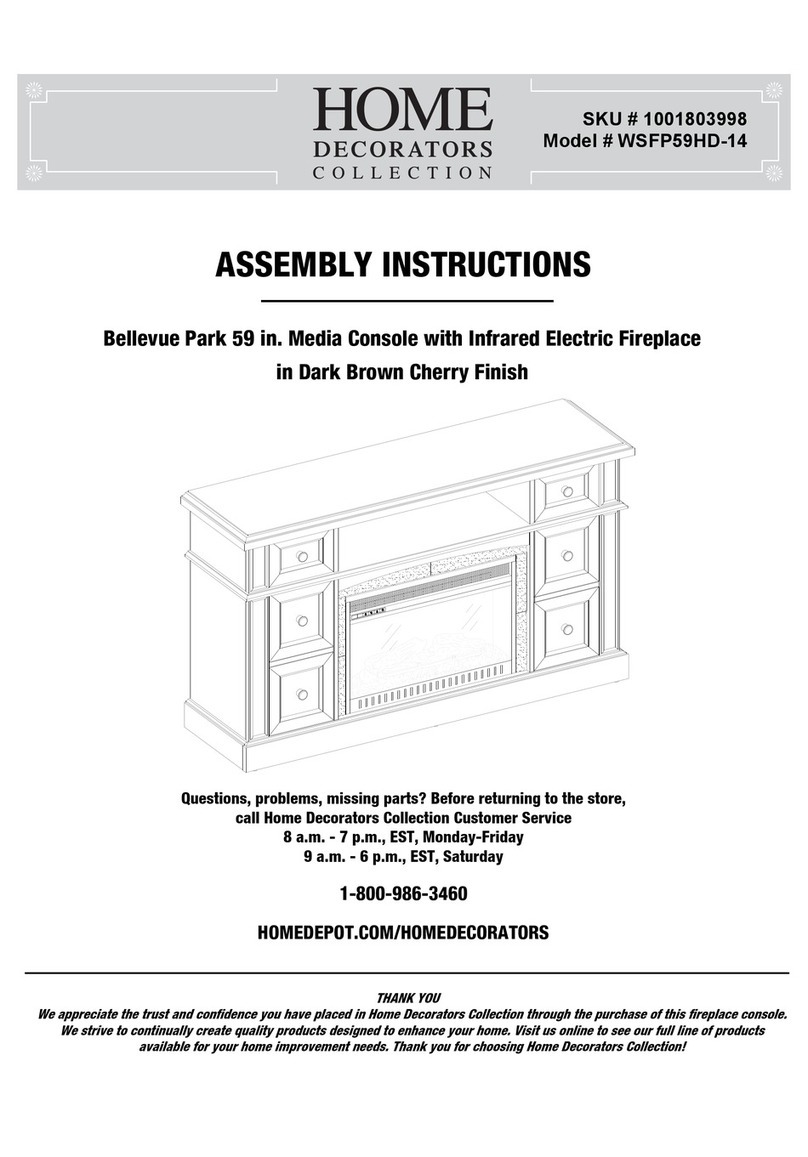 HOME
DECORATORS
COLLECTION

SKU # 1001803998
Model # WSFP59HD-14

ASSEMBLY INSTRUCTIONS

Bellevue Park 59 in. Media Console with Infrared Electric Fireplace in Dark Brown Cherry Finish

Questions, problems, missing parts? Before returning to the store, call Home Decorators Collection Customer Service
8 a.m. - 7 p.m., EST, Monday-Friday
9 a.m. - 6 p.m., EST, Saturday

1-800-986-3460

HOMEDEPOT.COM/HOMEDECORATORS

THANK YOU
We appreciate the trust and confidence you have placed in Home Decorators Collection through the purchase of this fireplace console. We strive to continually create quality products designed to enhance your home. Visit us online to see our full line of products available for your home improvement needs. Thank you for choosing Home Decorators Collection!